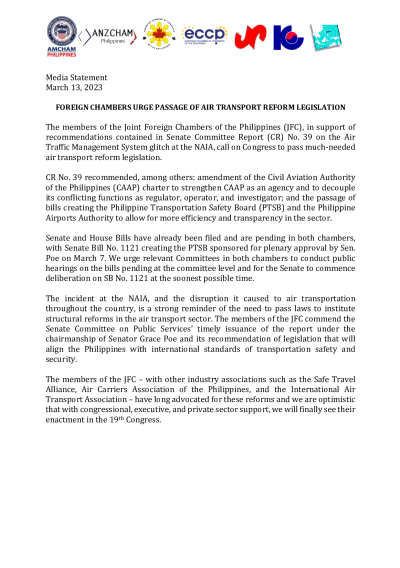 AMCHAM PHILIPPINES

ANZCHAM Philippines

eccp

Media Statement
March 13, 2023

FOREIGN CHAMBERS URGE PASSAGE OF AIR TRANSPORT REFORM LEGISLATION

The members of the Joint Foreign Chambers of the Philippines (JFC), in support of recommendations contained in Senate Committee Report (CR) No. 39 on the Air Traffic Management System glitch at the NAIA, call on Congress to pass much-needed air transport reform legislation.

CR No. 39 recommended, among others: amendment of the Civil Aviation Authority of the Philippines (CAAP) charter to strengthen CAAP as an agency and to decouple its conflicting functions as regulator, operator, and investigator; and the passage of bills creating the Philippine Transportation Safety Board (PTSB) and the Philippine Airports Authority to allow for more efficiency and transparency in the sector.

Senate and House Bills have already been filed and are pending in both chambers, with Senate Bill No. 1121 creating the PTSB sponsored for plenary approval by Sen. Poe on March 7. We urge relevant Committees in both chambers to conduct public hearings on the bills pending at the committee level and for the Senate to commence deliberation on SB No. 1121 at the soonest possible time.

The incident at the NAIA, and the disruption it caused to air transportation throughout the country, is a strong reminder of the need to pass laws to institute structural reforms in the air transport sector. The members of the JFC commend the Senate Committee on Public Services' timely issuance of the report under the chairmanship of Senator Grace Poe and its recommendation of legislation that will align the Philippines with international standards of transportation safety and security.

The members of the JFC – with other industry associations such as the Safe Travel Alliance, Air Carriers Association of the Philippines, and the International Air Transport Association – have long advocated for these reforms and we are optimistic that with congressional, executive, and private sector support, we will finally see their enactment in the 19th Congress.